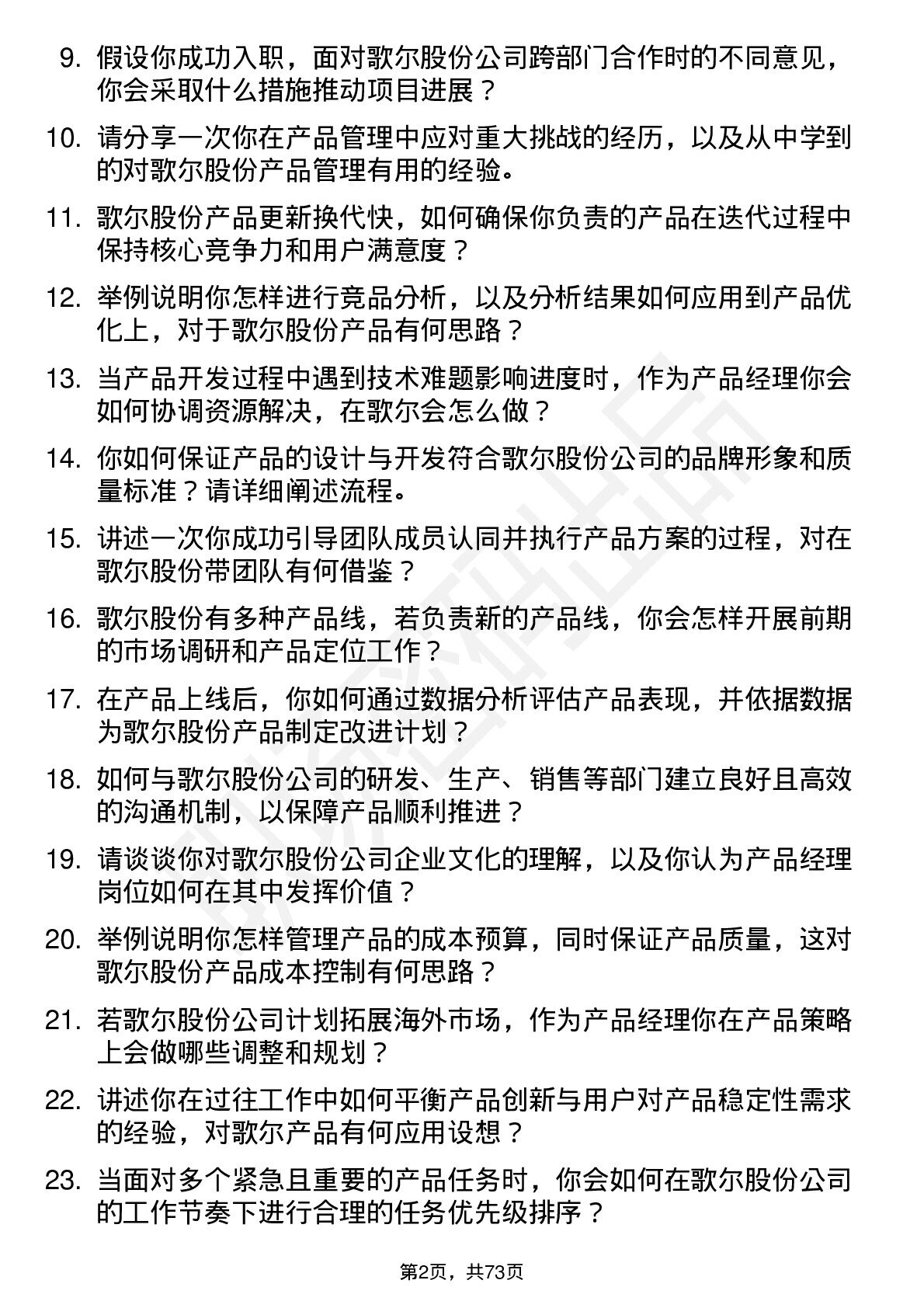 9. 假设你成功入职，面对歌尔股份公司跨部门合作时的不同意见，你会采取什么措施推动项目进展？

10. 请分享一次你在产品管理中应对重大挑战的经历，以及从中学到的对歌尔股份产品管理有用的经验。

11. 歌尔股份产品更新换代快，如何确保你负责的产品在迭代过程中保持核心竞争力和用户满意度？

12. 举例说明你怎样进行竞品分析，以及分析结果如何应用到产品优化上，对于歌尔股份产品有何思路？

13. 当产品开发过程中遇到技术难题影响进度时，作为产品经理你会如何协调资源解决，在歌尔会怎么做？

14. 你如何保证产品的设计与开发符合歌尔股份公司的品牌形象和质量标准？请详细阐述流程。

15. 讲述一次你成功引导团队成员认同并执行产品方案的过程，对在歌尔股份带团队有何借鉴？

16. 歌尔股份有多种产品线，若负责新的产品线，你会怎样开展前期的市场调研和产品定位工作？

17. 在产品上线后，你如何通过数据分析评估产品表现，并依据数据为歌尔股份产品制定改进计划？

18. 如何与歌尔股份公司的研发、生产、销售等部门建立良好且高效的沟通机制，以保障产品顺利推进？

19. 请谈谈你对歌尔股份公司企业文化的理解，以及你认为产品经理岗位如何在其中发挥价值？

20. 举例说明你怎样管理产品的成本预算，同时保证产品质量，这对歌尔股份产品成本控制有何思路？

21. 若歌尔股份公司计划拓展海外市场，作为产品经理你在产品策略上会做哪些调整和规划？

22. 讲述你在过往工作中如何平衡产品创新与用户对产品稳定性需求的经验，对歌尔产品有何应用设想？

23. 当面对多个紧急且重要的产品任务时，你会如何在歌尔股份公司的工作节奏下进行合理的任务优先级排序？

第2页，共73页